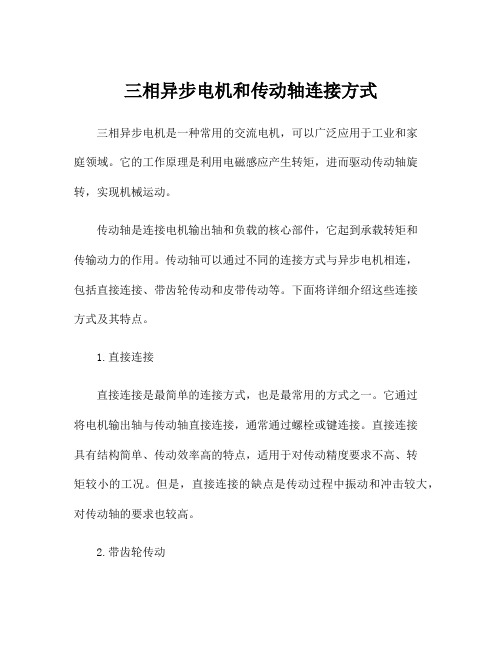 三相异步电机和传动轴连接方式

三相异步电机是一种常用的交流电机，可以广泛应用于工业和家庭领域。它的工作原理是利用电磁感应产生转矩，进而驱动传动轴旋转，实现机械运动。

传动轴是连接电机输出轴和负载的核心部件，它起到承载转矩和传输动力的作用。传动轴可以通过不同的连接方式与异步电机相连，包括直接连接、带齿轮传动和皮带传动等。下面将详细介绍这些连接方式及其特点。

1. 直接连接

直接连接是最简单的连接方式，也是最常用的方式之一。它通过将电机输出轴与传动轴直接连接，通常通过螺栓或键连接。直接连接具有结构简单、传动效率高的特点，适用于对传动精度要求不高、转矩较小的工况。但是，直接连接的缺点是传动过程中振动和冲击较大，对传动轴的要求也较高。

2. 带齿轮传动